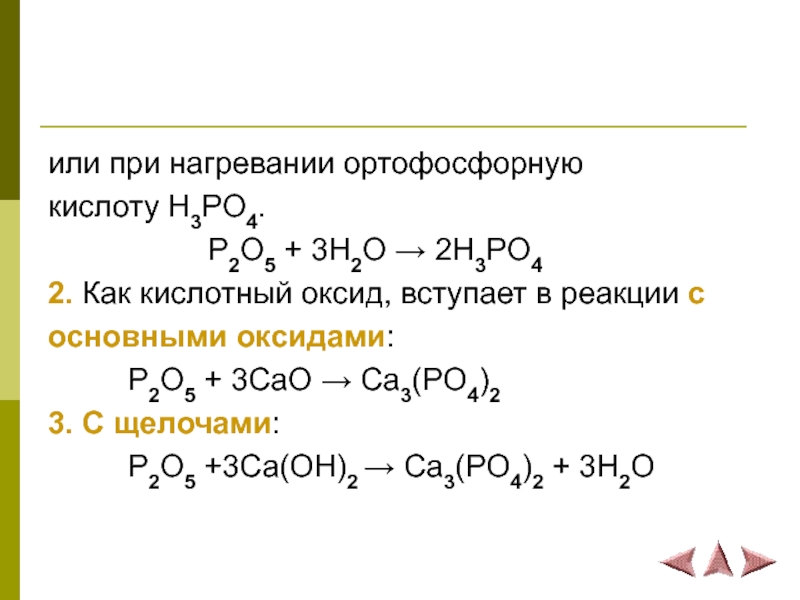 или при нагревании ортофосфорную кислоту $H_3PO_4$.

$P_2O_5 + 3H_2O \rightarrow 2H_3PO_4$

2. Как кислотный оксид, вступает в реакции с основными оксидами:

$P_2O_5 + 3CaO \rightarrow Ca_3(PO_4)_2$

3. С щелочами:

$P_2O_5 + 3Ca(OH)_2 \rightarrow Ca_3(PO_4)_2 + 3H_2O$